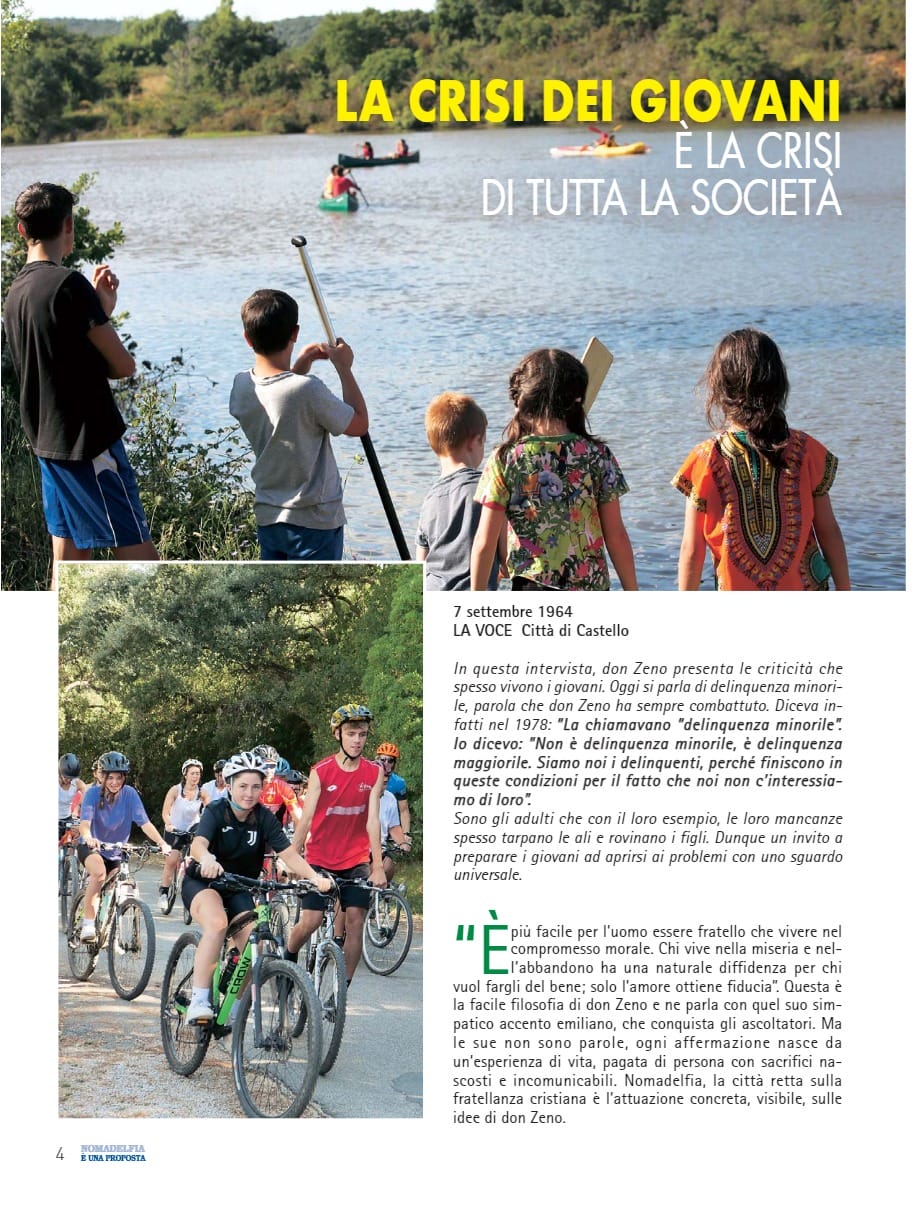 LA CRISI DEI GIOVANI
È LA CRISI
DI TUTTA LA SOCIETÀ

7 settembre 1964
LA VOCE Città di Castello

In questa intervista, don Zeno presenta le criticità che spesso vivono i giovani. Oggi si parla di delinquenza minorile, parola che don Zeno ha sempre combattuto. Diceva infatti nel 1978: "La chiamavano "delinquenza minorile". Io dicevo: "Non è delinquenza minorile, è delinquenza maggiorile. Siamo noi i delinquenti, perché finiscono in queste condizioni per il fatto che noi non c'interessiamo di loro".
Sono gli adulti che con il loro esempio, le loro mancanze spesso tarpano le ali e rovinano i figli. Dunque un invito a preparare i giovani ad aprirsi ai problemi con uno sguardo universale.

"È più facile per l'uomo essere fratello che vivere nel compromesso morale. Chi vive nella miseria e nell'abbandono ha una naturale diffidenza per chi vuol fargli del bene; solo l'amore ottiene fiducia". Questa è la facile filosofia di don Zeno e ne parla con quel suo simpatico accento emiliano, che conquista gli ascoltatori. Ma le sue non sono parole, ogni affermazione nasce da un'esperienza di vita, pagata di persona con sacrifici nascosti e incomunicabili. Nomadelfia, la città retta sulla fratellanza cristiana è l'attuazione concreta, visibile, sulle idee di don Zeno.

4 NOMADELFIA È UNA PROPOSTA